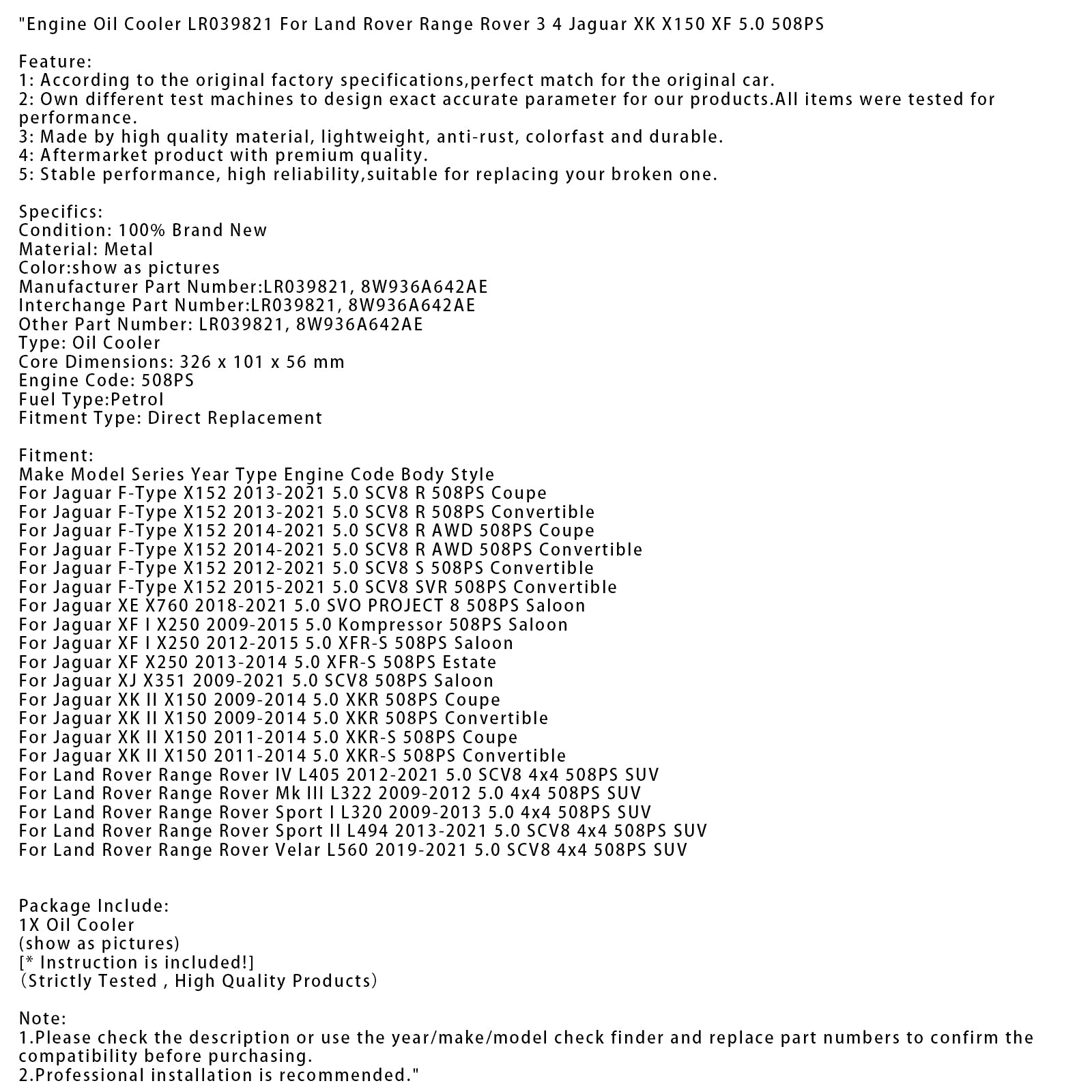 "Engine Oil Cooler LR039821 For Land Rover Range Rover 3 4 Jaguar XK X150 XF 5.0 508PS

Feature:
1: According to the original factory specifications,perfect match for the original car.
2: Own different test machines to design exact accurate parameter for our products.All items were tested for performance.
3: Made by high quality material, lightweight, anti-rust, colorfast and durable.
4: Aftermarket product with premium quality.
5: Stable performance, high reliability,suitable for replacing your broken one.

Specifics:
Condition: 100% Brand New
Material: Metal
Color:show as pictures
Manufacturer Part Number:LR039821, 8W936A642AE
Interchange Part Number:LR039821, 8W936A642AE
Other Part Number: LR039821, 8W936A642AE
Type: Oil Cooler
Core Dimensions: 326 x 101 x 56 mm
Engine Code: 508PS
Fuel Type:Petrol
Fitment Type: Direct Replacement

Fitment:
Make Model Series Year Type Engine Code Body Style
For Jaguar F-Type X152 2013-2021 5.0 SCV8 R 508PS Coupe
For Jaguar F-Type X152 2013-2021 5.0 SCV8 R 508PS Convertible
For Jaguar F-Type X152 2014-2021 5.0 SCV8 R AWD 508PS Coupe
For Jaguar F-Type X152 2014-2021 5.0 SCV8 R AWD 508PS Convertible
For Jaguar F-Type X152 2012-2021 5.0 SCV8 S 508PS Convertible
For Jaguar F-Type X152 2015-2021 5.0 SCV8 SVR 508PS Convertible
For Jaguar XE X760 2018-2021 5.0 SVO PROJECT 8 508PS Saloon
For Jaguar XF I X250 2009-2015 5.0 Kompressor 508PS Saloon
For Jaguar XF I X250 2012-2015 5.0 XFR-S 508PS Saloon
For Jaguar XF X250 2013-2014 5.0 XFR-S 508PS Estate
For Jaguar XJ X351 2009-2021 5.0 SCV8 508PS Saloon
For Jaguar XK II X150 2009-2014 5.0 XKR 508PS Coupe
For Jaguar XK II X150 2009-2014 5.0 XKR 508PS Convertible
For Jaguar XK II X150 2011-2014 5.0 XKR-S 508PS Coupe
For Jaguar XK II X150 2011-2014 5.0 XKR-S 508PS Convertible
For Land Rover Range Rover IV L405 2012-2021 5.0 SCV8 4x4 508PS SUV
For Land Rover Range Rover Mk III L322 2009-2012 5.0 4x4 508PS SUV
For Land Rover Range Rover Sport I L320 2009-2013 5.0 4x4 508PS SUV
For Land Rover Range Rover Sport II L494 2013-2021 5.0 SCV8 4x4 508PS SUV
For Land Rover Range Rover Velar L560 2019-2021 5.0 SCV8 4x4 508PS SUV

Package Include:
1X Oil Cooler
(show as pictures)
[* Instruction is included!]
（Strictly Tested , High Quality Products）

Note:
1.Please check the description or use the year/make/model check finder and replace part numbers to confirm the compatibility before purchasing.
2.Professional installation is recommended."